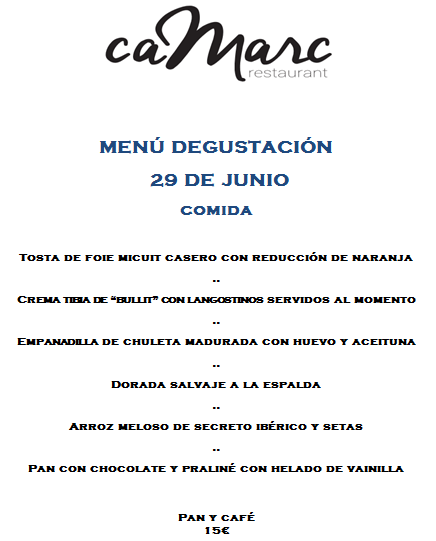 caMarc
restaurant

MENÚ DEGUSTACIÓN

29 DE JUNIO

COMIDA

Tosta de foie micuit casero con reducción de naranja

..

Crema tibia de "bullit" con langostinos servidos al momento

..

Empanadilla de chuleta madurada con huevo y aceituna

..

Dorada salvaje a la espalda

..

Arroz meloso de secreto ibérico y setas

..

Pan con chocolate y praliné con helado de vainilla

Pan y café
15€